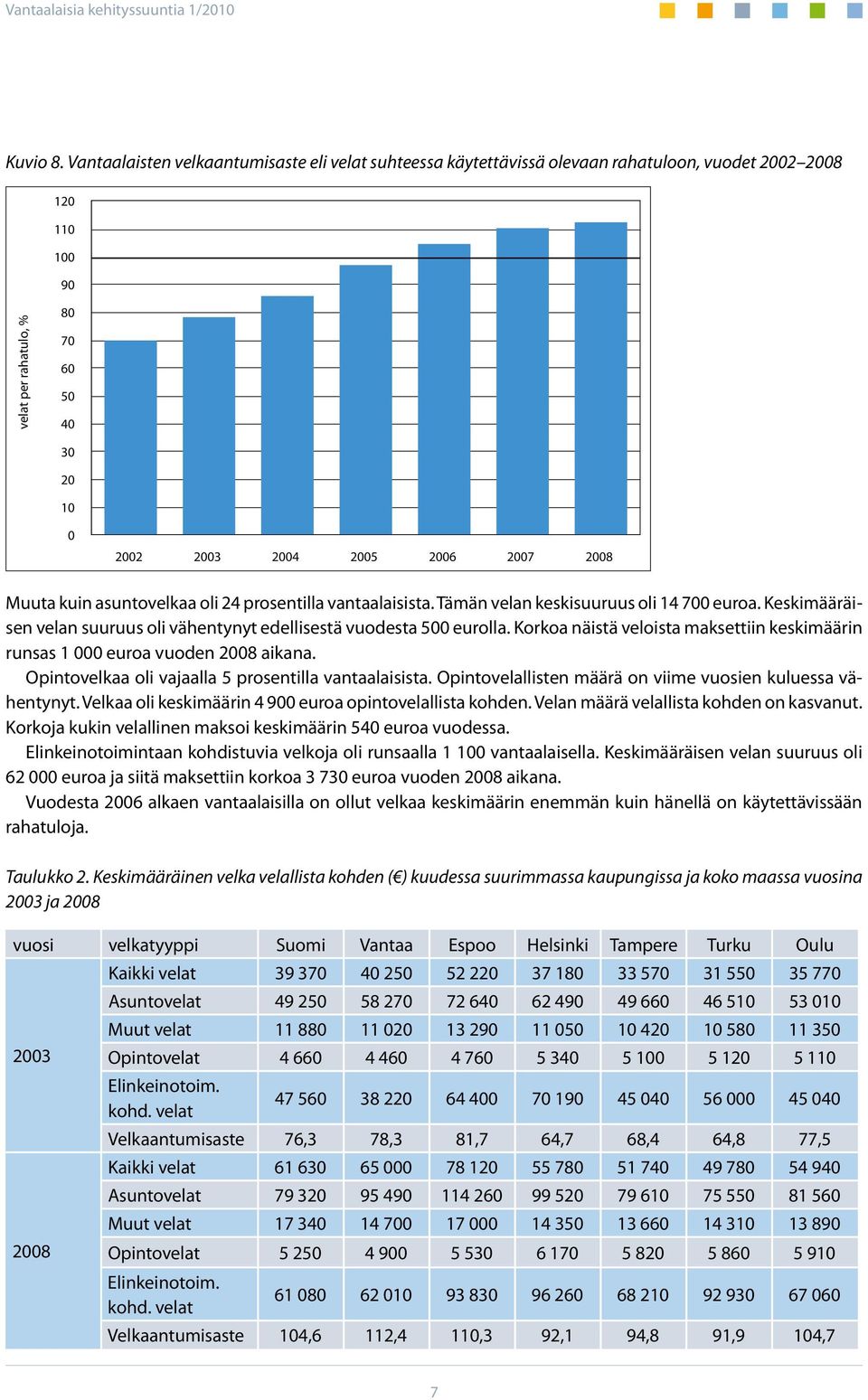 Vantaalaisia kehityssuuntia 1/2010

Kuvio 8. Vantaalaisten velkaantumisaste eli velat suhteessa käytettävissä olevaan rahatuloon, vuodet 2002–2008

velat per rahatulo, %

120
110
100
90
80
70
60
50
40
30
20
10
0

2002 2003 2004 2005 2006 2007 2008

Muuta kuin asuntovelkaa oli 24 prosentilla vantaalaisista. Tämän velan keskisuuruus oli 14 700 euroa. Keskimääräisen velan suuruus oli vähentynyt edellisestä vuodesta 500 eurolla. Korkoa näistä veloista maksettiin keskimäärin runsas 1 000 euroa vuoden 2008 aikana.

Opintovelkaa oli vajaalla 5 prosentilla vantaalaisista. Opintovelallisten määrä on viime vuosien kuluessa vähentynyt. Velkaa oli keskimäärin 4 900 euroa opintovelallista kohden. Velan määrä velallista kohden on kasvanut. Korkoja kukin velallinen maksoi keskimäärin 540 euroa vuodessa.

Elinkeinotoimintaan kohdistuvia velkoja oli runsaalla 1 100 vantaalaisella. Keskimääräisen velan suuruus oli 62 000 euroa ja siitä maksettiin korkoa 3 730 euroa vuoden 2008 aikana.

Vuodesta 2006 alkaen vantaalaisilla on ollut velkaa keskimäärin enemmän kuin hänellä on käytettävissään rahatuloja.

Taulukko 2. Keskimääräinen velka velallista kohden (€) kuudessa suurimmassa kaupungissa ja koko maassa vuosina 2003 ja 2008

| vuosi | velkatyyppi | Suomi | Vantaa | Espoo | Helsinki | Tampere | Turku | Oulu |
|---|---|---|---|---|---|---|---|---|
| 2003 | Kaikki velat | 39 370 | 40 250 | 52 220 | 37 180 | 33 570 | 31 550 | 35 770 |
| | Asuntovelat | 49 250 | 58 270 | 72 640 | 62 490 | 49 660 | 46 510 | 53 010 |
| | Muut velat | 11 880 | 11 020 | 13 290 | 11 050 | 10 420 | 10 580 | 11 350 |
| | Opintovelat | 4 660 | 4 460 | 4 760 | 5 340 | 5 100 | 5 120 | 5 110 |
| | Elinkeinotoim. kohd. velat | 47 560 | 38 220 | 64 400 | 70 190 | 45 040 | 56 000 | 45 040 |
| | Velkaantumisaste | 76,3 | 78,3 | 81,7 | 64,7 | 68,4 | 64,8 | 77,5 |
| 2008 | Kaikki velat | 61 630 | 65 000 | 78 120 | 55 780 | 51 740 | 49 780 | 54 940 |
| | Asuntovelat | 79 320 | 95 490 | 114 260 | 99 520 | 79 610 | 75 550 | 81 560 |
| | Muut velat | 17 340 | 14 700 | 17 000 | 14 350 | 13 660 | 14 310 | 13 890 |
| | Opintovelat | 5 250 | 4 900 | 5 530 | 6 170 | 5 820 | 5 860 | 5 910 |
| | Elinkeinotoim. kohd. velat | 61 080 | 62 010 | 93 830 | 96 260 | 68 210 | 92 930 | 67 060 |
| | Velkaantumisaste | 104,6 | 112,4 | 110,3 | 92,1 | 94,8 | 91,9 | 104,7 |

7